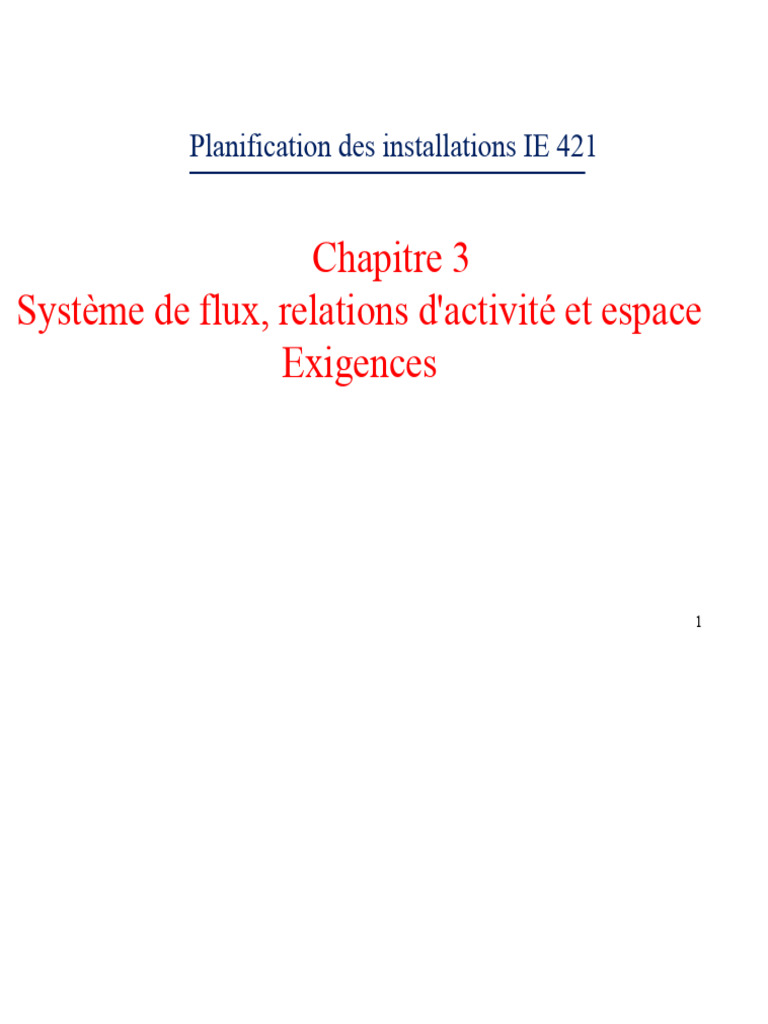 Planification des installations IE 421

Chapitre 3
Système de flux, relations d'activité et espace
Exigences

1